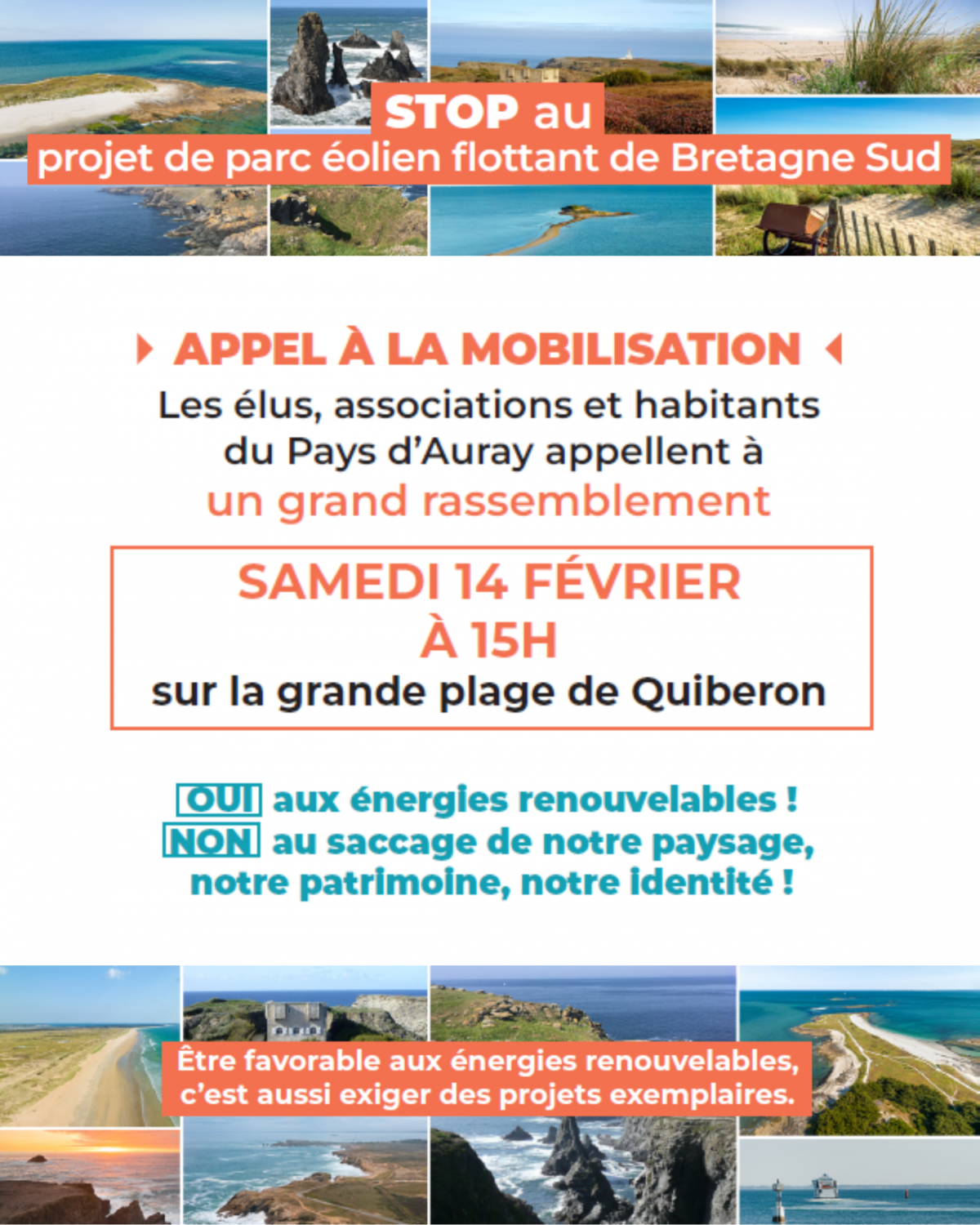 STOP au
projet de parc éolien flottant de Bretagne Sud

APPEL À LA MOBILISATION

Les élus, associations et habitants du Pays d'Auray appellent à un grand rassemblement

SAMEDI 14 FÉVRIER
À 15H
sur la grande plage de Quiberon

OUI aux énergies renouvelables !
NON au saccage de notre paysage, notre patrimoine, notre identité !

Être favorable aux énergies renouvelables, c'est aussi exiger des projets exemplaires.